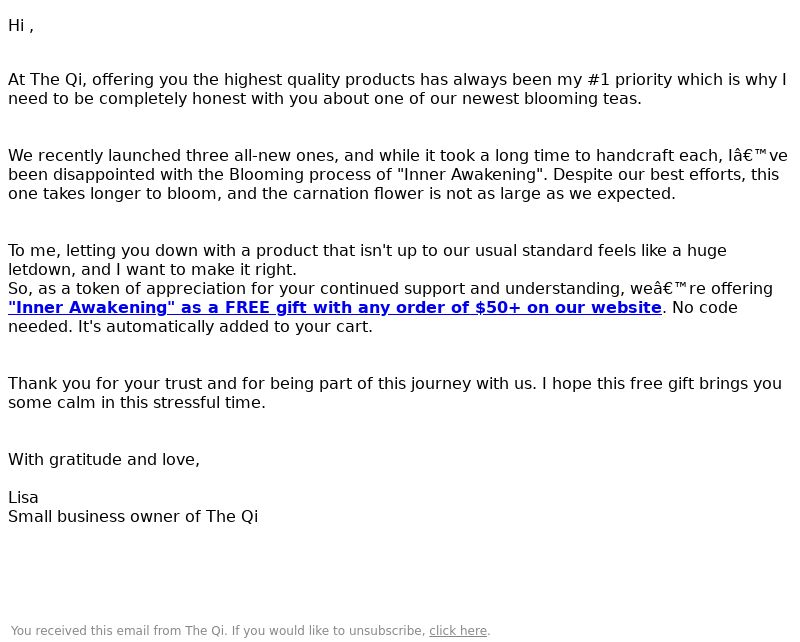 Hi ,

At The Qi, offering you the highest quality products has always been my #1 priority which is why I need to be completely honest with you about one of our newest blooming teas.

We recently launched three all-new ones, and while it took a long time to handcraft each, Iâ€™ve been disappointed with the Blooming process of "Inner Awakening". Despite our best efforts, this one takes longer to bloom, and the carnation flower is not as large as we expected.

To me, letting you down with a product that isn't up to our usual standard feels like a huge letdown, and I want to make it right.
So, as a token of appreciation for your continued support and understanding, weâ€™re offering "Inner Awakening" as a FREE gift with any order of $50+ on our website. No code needed. It's automatically added to your cart.

Thank you for your trust and for being part of this journey with us. I hope this free gift brings you some calm in this stressful time.

With gratitude and love,

Lisa
Small business owner of The Qi

You received this email from The Qi. If you would like to unsubscribe, click here.